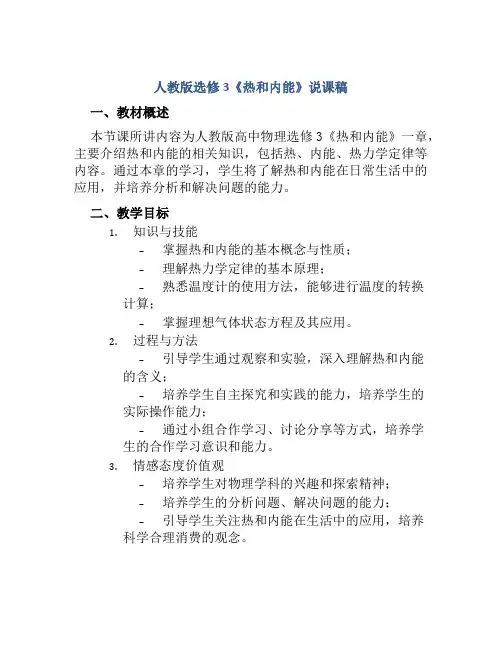 人教版选修3《热和内能》说课稿

一、教材概述

本节课所讲内容为人教版高中物理选修3《热和内能》一章，主要介绍热和内能的相关知识，包括热、内能、热力学定律等内容。通过本章的学习，学生将了解热和内能在日常生活中的应用，并培养分析和解决问题的能力。

二、教学目标

1. 知识与技能

- 掌握热和内能的基本概念与性质；

- 理解热力学定律的基本原理；

- 熟悉温度计的使用方法，能够进行温度的转换计算；

- 掌握理想气体状态方程及其应用。

2. 过程与方法

- 引导学生通过观察和实验，深入理解热和内能的含义；

- 培养学生自主探究和实践的能力，培养学生的实际操作能力；

- 通过小组合作学习、讨论分享等方式，培养学生的合作学习意识和能力。

3. 情感态度价值观

- 培养学生对物理学科的兴趣和探索精神；

- 培养学生的分析问题、解决问题的能力；

- 引导学生关注热和内能在生活中的应用，培养科学合理消费的观念。